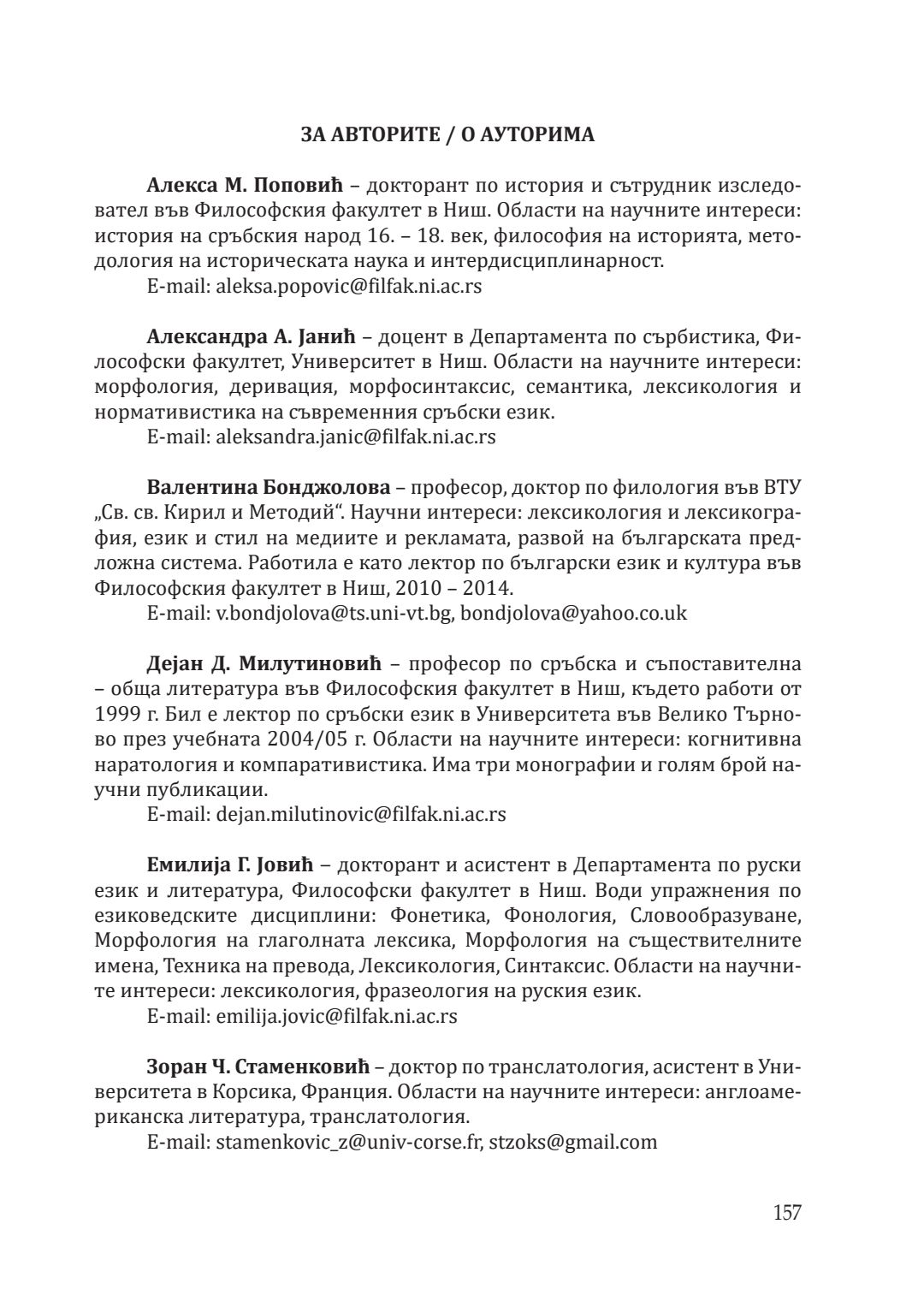 ЗА АВТОРИТЕ / О АУТОРИМА

**Алекса М. Поповић** – докторант по история и сътрудник изследовател във Философския факултет в Ниш. Области на научните интереси: история на сръбския народ 16. – 18. век, философия на историята, методология на историческата наука и интердисциплинарност.
E-mail: aleksa.popovic@filfak.ni.ac.rs

**Александра А. Јанић** – доцент в Департамента по сърбистика, Философски факултет, Университет в Ниш. Области на научните интереси: морфология, деривация, морфосинтаксис, семантика, лексикология и нормативистика на съвременния сръбски език.
E-mail: aleksandra.janic@filfak.ni.ac.rs

**Валентина Бонджолова** – професор, доктор по филология във ВТУ „Св. св. Кирил и Методий“. Научни интереси: лексикология и лексикография, език и стил на медиите и рекламата, развой на българската предложна система. Работила е като лектор по български език и култура във Философския факултет в Ниш, 2010 – 2014.
E-mail: v.bondjolova@ts.uni-vt.bg, bondjolova@yahoo.co.uk

**Дејан Д. Милутиновић** – професор по сръбска и съпоставителна – обща литература във Философския факултет в Ниш, където работи от 1999 г. Бил е лектор по сръбски език в Университета във Велико Търново през учебната 2004/05 г. Области на научните интереси: когнитивна наратология и компаративистика. Има три монографии и голям брой научни публикации.
E-mail: dejan.milutinovic@filfak.ni.ac.rs

**Емилија Г. Јовић** – докторант и асистент в Департамента по руски език и литература, Философски факултет в Ниш. Води упражнения по езиковедските дисциплини: Фонетика, Фонология, Словообразуване, Морфология на глаголната лексика, Морфология на съществителните имена, Техника на превода, Лексикология, Синтаксис. Области на научните интереси: лексикология, фразеология на руския език.
E-mail: emilija.jovic@filfak.ni.ac.rs

**Зоран Ч. Стаменковић** – доктор по транслатология, асистент в Университета в Корсика, Франция. Области на научните интереси: англоамериканска литература, транслатология.
E-mail: stamenkovic_z@univ-corse.fr, stzoks@gmail.com

157